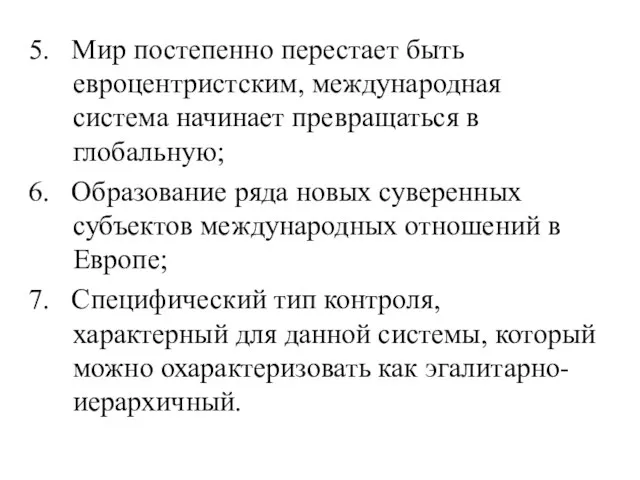 5. Мир постепенно перестает быть евроцентристским, международная система начинает превращаться в глобальную;
6. Образование ряда новых суверенных субъектов международных отношений в Европе;
7. Специфический тип контроля, характерный для данной системы, который можно охарактеризовать как эгалитарно-иерархичный.